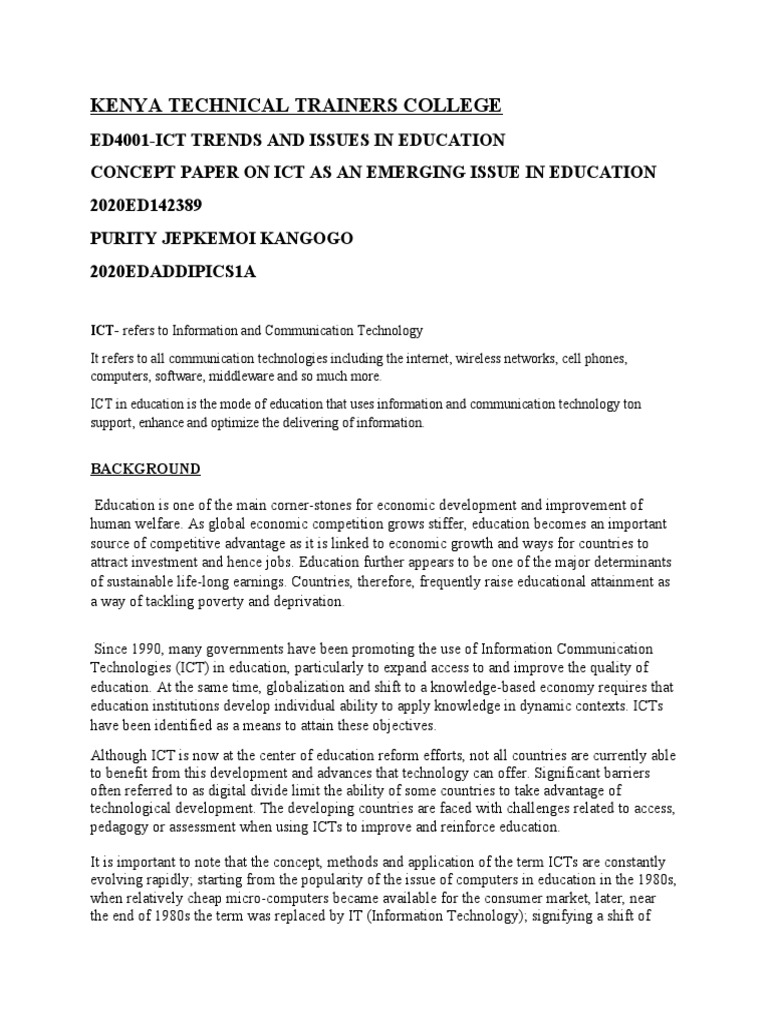 KENYA TECHNICAL TRAINERS COLLEGE

ED4001-ICT TRENDS AND ISSUES IN EDUCATION

CONCEPT PAPER ON ICT AS AN EMERGING ISSUE IN EDUCATION

2020ED142389

PURITY JEPKEMOI KANGOGO

2020EDADDIPICS1A

ICT- refers to Information and Communication Technology

It refers to all communication technologies including the internet, wireless networks, cell phones, computers, software, middleware and so much more.

ICT in education is the mode of education that uses information and communication technology ton support, enhance and optimize the delivering of information.

BACKGROUND

Education is one of the main corner-stones for economic development and improvement of human welfare. As global economic competition grows stiffer, education becomes an important source of competitive advantage as it is linked to economic growth and ways for countries to attract investment and hence jobs. Education further appears to be one of the major determinants of sustainable life-long earnings. Countries, therefore, frequently raise educational attainment as a way of tackling poverty and deprivation.

Since 1990, many governments have been promoting the use of Information Communication Technologies (ICT) in education, particularly to expand access to and improve the quality of education. At the same time, globalization and shift to a knowledge-based economy requires that education institutions develop individual ability to apply knowledge in dynamic contexts. ICTs have been identified as a means to attain these objectives.

Although ICT is now at the center of education reform efforts, not all countries are currently able to benefit from this development and advances that technology can offer. Significant barriers often referred to as digital divide limit the ability of some countries to take advantage of technological development. The developing countries are faced with challenges related to access, pedagogy or assessment when using ICTs to improve and reinforce education.

It is important to note that the concept, methods and application of the term ICTs are constantly evolving rapidly; starting from the popularity of the issue of computers in education in the 1980s, when relatively cheap micro-computers became available for the consumer market, later, near the end of 1980s the term was replaced by IT (Information Technology); signifying a shift of